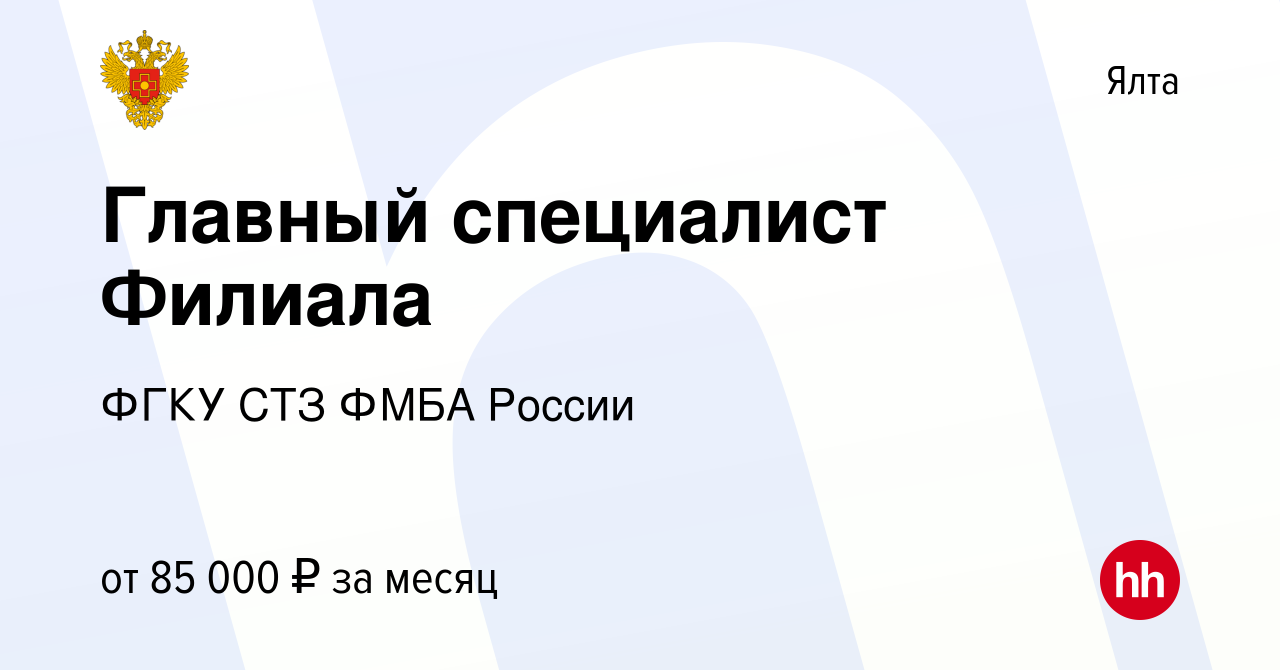 Ялта

Главный специалист Филиала

ФГКУ СТЗ ФМБА России

от 85 000 ₽ за месяц

hh